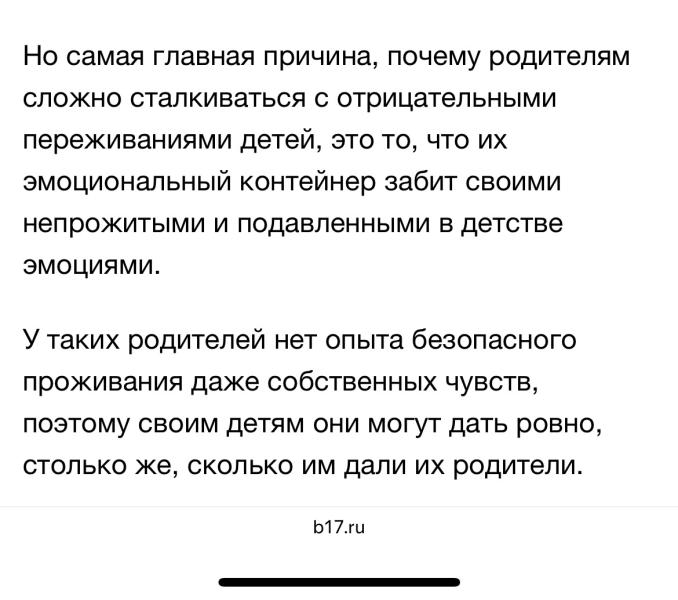 Но самая главная причина, почему родителям сложно сталкиваться с отрицательными переживаниями детей, это то, что их эмоциональный контейнер забит своими непрожитыми и подавленными в детстве эмоциями.

У таких родителей нет опыта безопасного проживания даже собственных чувств, поэтому своим детям они могут дать ровно, столько же, сколько им дали их родители.

b17.ru